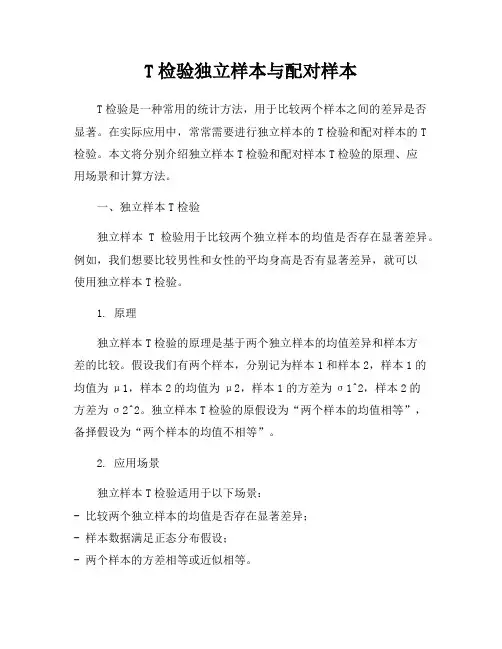 T 检验独立样本与配对样本

T 检验是一种常用的统计方法，用于比较两个样本之间的差异是否显著。在实际应用中，常常需要进行独立样本的 T 检验和配对样本的 T 检验。本文将分别介绍独立样本 T 检验和配对样本 T 检验的原理、应用场景和计算方法。

一、独立样本 T 检验

独立样本 T 检验用于比较两个独立样本的均值是否存在显著差异。例如，我们想要比较男性和女性的平均身高是否有显著差异，就可以使用独立样本 T 检验。

1. 原理

独立样本 T 检验的原理是基于两个独立样本的均值差异和样本方差的比较。假设我们有两个样本，分别记为样本 1 和样本 2，样本 1 的均值为 μ1，样本 2 的均值为 μ2，样本 1 的方差为 σ1^2，样本 2 的方差为 σ2^2。独立样本 T 检验的原假设为“两个样本的均值相等”，备择假设为“两个样本的均值不相等”。

2. 应用场景

独立样本 T 检验适用于以下场景：
- 比较两个独立样本的均值是否存在显著差异；
- 样本数据满足正态分布假设；
- 两个样本的方差相等或近似相等。